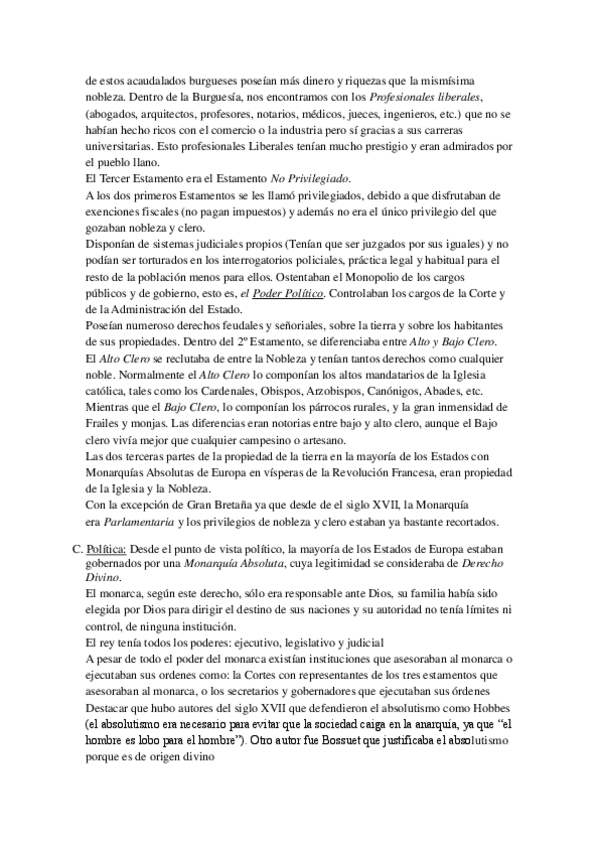 de estos acaudalados burgueses poseían más dinero y riquezas que la mismísima nobleza. Dentro de la Burguesía, nos encontramos con los Profesionales liberales, (abogados, arquitectos, profesores, notarios, médicos, jueces, ingenieros, etc.) que no se habían hecho ricos con el comercio o la industria pero sí gracias a sus carreras universitarias. Esto profesionales Liberales tenían mucho prestigio y eran admirados por el pueblo llano.
El Tercer Estamento era el Estamento No Privilegiado.
A los dos primeros Estamentos se les llamó privilegiados, debido a que disfrutaban de exenciones fiscales (no pagan impuestos) y además no era el único privilegio del que gozaban nobleza y clero.
Disponían de sistemas judiciales propios (Tenían que ser juzgados por sus iguales) y no podían ser torturados en los interrogatorios policiales, práctica legal y habitual para el resto de la población menos para ellos. Ostentaban el Monopolio de los cargos públicos y de gobierno, esto es, el Poder Político. Controlaban los cargos de la Corte y de la Administración del Estado.
Poseían numeroso derechos feudales y señoriales, sobre la tierra y sobre los habitantes de sus propiedades. Dentro del 2º Estamento, se diferenciaba entre Alto y Bajo Clero.
El Alto Clero se reclutaba de entre la Nobleza y tenían tantos derechos como cualquier noble. Normalmente el Alto Clero lo componían los altos mandatarios de la Iglesia católica, tales como los Cardenales, Obispos, Arzobispos, Canónigos, Abades, etc.
Mientras que el Bajo Clero, lo componían los párrocos rurales, y la gran inmensidad de Frailes y monjas. Las diferencias eran notorias entre bajo y alto clero, aunque el Bajo clero vivía mejor que cualquier campesino o artesano.
Las dos terceras partes de la propiedad de la tierra en la mayoría de los Estados con Monarquías Absolutas de Europa en vísperas de la Revolución Francesa, eran propiedad de la Iglesia y la Nobleza.
Con la excepción de Gran Bretaña ya que desde de el siglo XVII, la Monarquía era Parlamentaria y los privilegios de nobleza y clero estaban ya bastante recortados.

C. Política: Desde el punto de vista político, la mayoría de los Estados de Europa estaban gobernados por una Monarquía Absoluta, cuya legitimidad se consideraba de Derecho Divino.
El monarca, según este derecho, sólo era responsable ante Dios, su familia había sido elegida por Dios para dirigir el destino de sus naciones y su autoridad no tenía límites ni control, de ninguna institución.
El rey tenía todos los poderes: ejecutivo, legislativo y judicial
A pesar de todo el poder del monarca existían instituciones que asesoraban al monarca o ejecutaban sus ordenes como: la Cortes con representantes de los tres estamentos que asesoraban al monarca, o los secretarios y gobernadores que ejecutaban sus órdenes
Destacar que hubo autores del siglo XVII que defendieron el absolutismo como Hobbes (el absolutismo era necesario para evitar que la sociedad caiga en la anarquía, ya que "el hombre es lobo para el hombre"). Otro autor fue Bossuet que justificaba el absolutismo porque es de origen divino